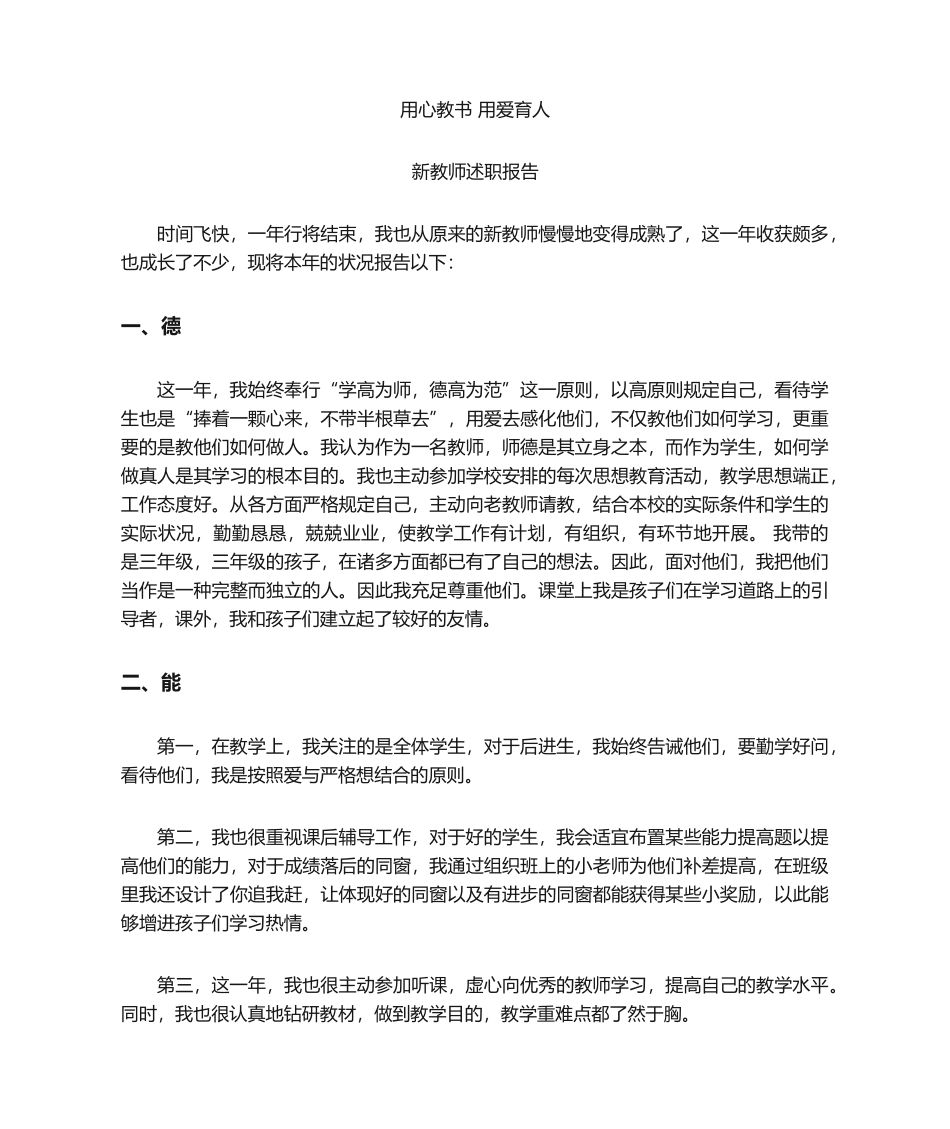 用心教书 用爱育人

新教师述职报告

时间飞快，一年行将结束，我也从原来的新教师慢慢地变得成熟了，这一年收获颇多，也成长了不少，现将本年的状况报告以下：

一、德

这一年，我始终奉行“学高为师，德高为范”这一原则，以高原则规定自己，看待学生也是“捧着一颗心来，不带半根草去”，用爱去感化他们，不仅教他们如何学习，更重要的是教他们如何做人。我认为作为一名教师，师德是其立身之本，而作为学生，如何学做真人是其学习的根本目的。我也主动参加学校安排的每次思想教育活动，教学思想端正，工作态度好。从各方面严格规定自己，主动向老教师请教，结合本校的实际条件和学生的实际状况，勤勤恳恳，兢兢业业，使教学工作有计划，有组织，有环节地开展。 我带的是三年级，三年级的孩子，在诸多方面都已有了自己的想法。因此，面对他们，我把他们当作是一种完整而独立的人。因此我充足尊重他们。课堂上我是孩子们在学习道路上的引导者，课外，我和孩子们建立起了较好的友情。

二、能

第一，在教学上，我关注的是全体学生，对于后进生，我始终告诫他们，要勤学好问，看待他们，我是按照爱与严格想结合的原则。

第二，我也很重视课后辅导工作，对于好的学生，我会适宜布置某些能力提高题以提高他们的能力，对于成绩落后的同窗，我通过组织班上的小老师为他们补差提高，在班级里我还设计了你追我赶，让体现好的同窗以及有进步的同窗都能获得某些小奖励，以此能够增进孩子们学习热情。

第三，这一年，我也很主动参加听课，虚心向优秀的教师学习，提高自己的教学水平。同时，我也很认真地钻研教材，做到教学目的，教学重难点都了然于胸。